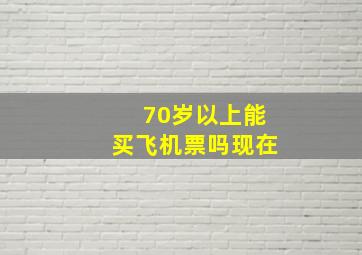 70岁以上能
买飞机票吗现在